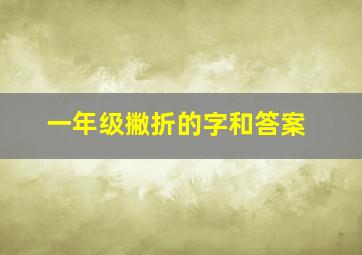 一年级撇折的字和答案